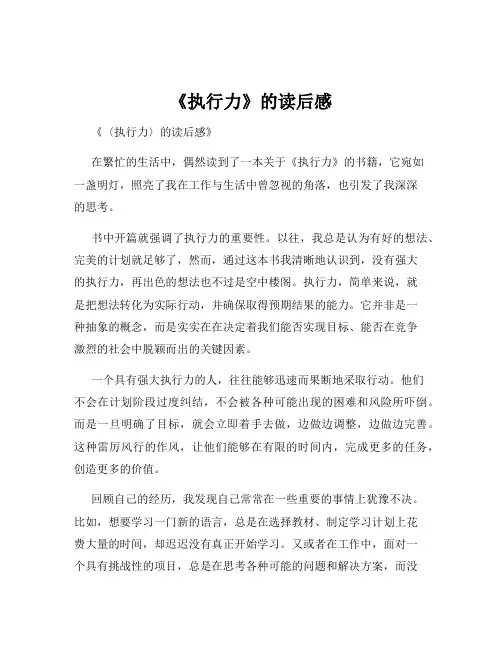 《执行力》的读后感

《〈执行力〉的读后感》

在繁忙的生活中，偶然读到了一本关于《执行力》的书籍，它宛如一盏明灯，照亮了我在工作与生活中曾忽视的角落，也引发了我深深的思考。

书中开篇就强调了执行力的重要性。以往，我总是认为有好的想法、完美的计划就足够了，然而，通过这本书我清晰地认识到，没有强大的执行力，再出色的想法也不过是空中楼阁。执行力，简单来说，就是把想法转化为实际行动，并确保取得预期结果的能力。它并非是一种抽象的概念，而是实实在在决定着我们能否实现目标、能否在竞争激烈的社会中脱颖而出的关键因素。

一个具有强大执行力的人，往往能够迅速而果断地采取行动。他们不会在计划阶段过度纠结，不会被各种可能出现的困难和风险所吓倒。而是一旦明确了目标，就会立即着手去做，边做边调整，边做边完善。这种雷厉风行的作风，让他们能够在有限的时间内，完成更多的任务，创造更多的价值。

回顾自己的经历，我发现自己常常在一些重要的事情上犹豫不决。比如，想要学习一门新的语言，总是在选择教材、制定学习计划上花费大量的时间，却迟迟没有真正开始学习。又或者在工作中，面对一个具有挑战性的项目，总是在思考各种可能的问题和解决方案，而没